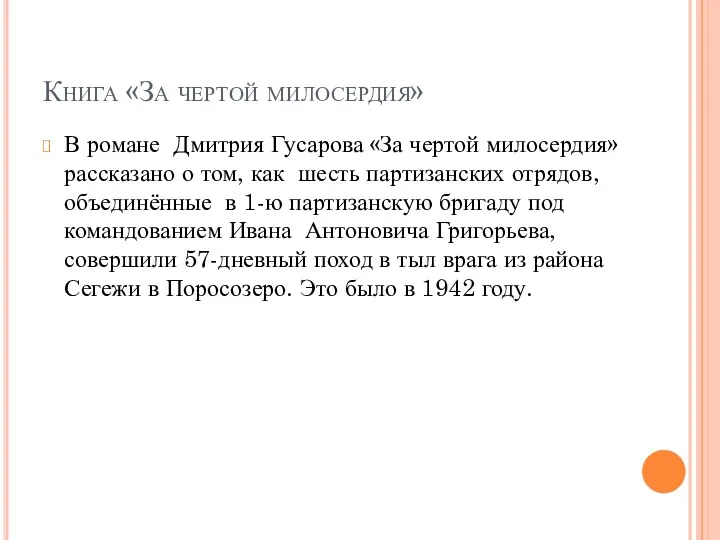 Книга «За чертой милосердия»

В романе Дмитрия Гусарова «За чертой милосердия» рассказано о том, как шесть партизанских отрядов, объединённые в 1-ю партизанскую бригаду под командованием Ивана Антоновича Григорьева, совершили 57-дневный поход в тыл врага из района Сегежи в Поросозеро. Это было в 1942 году.